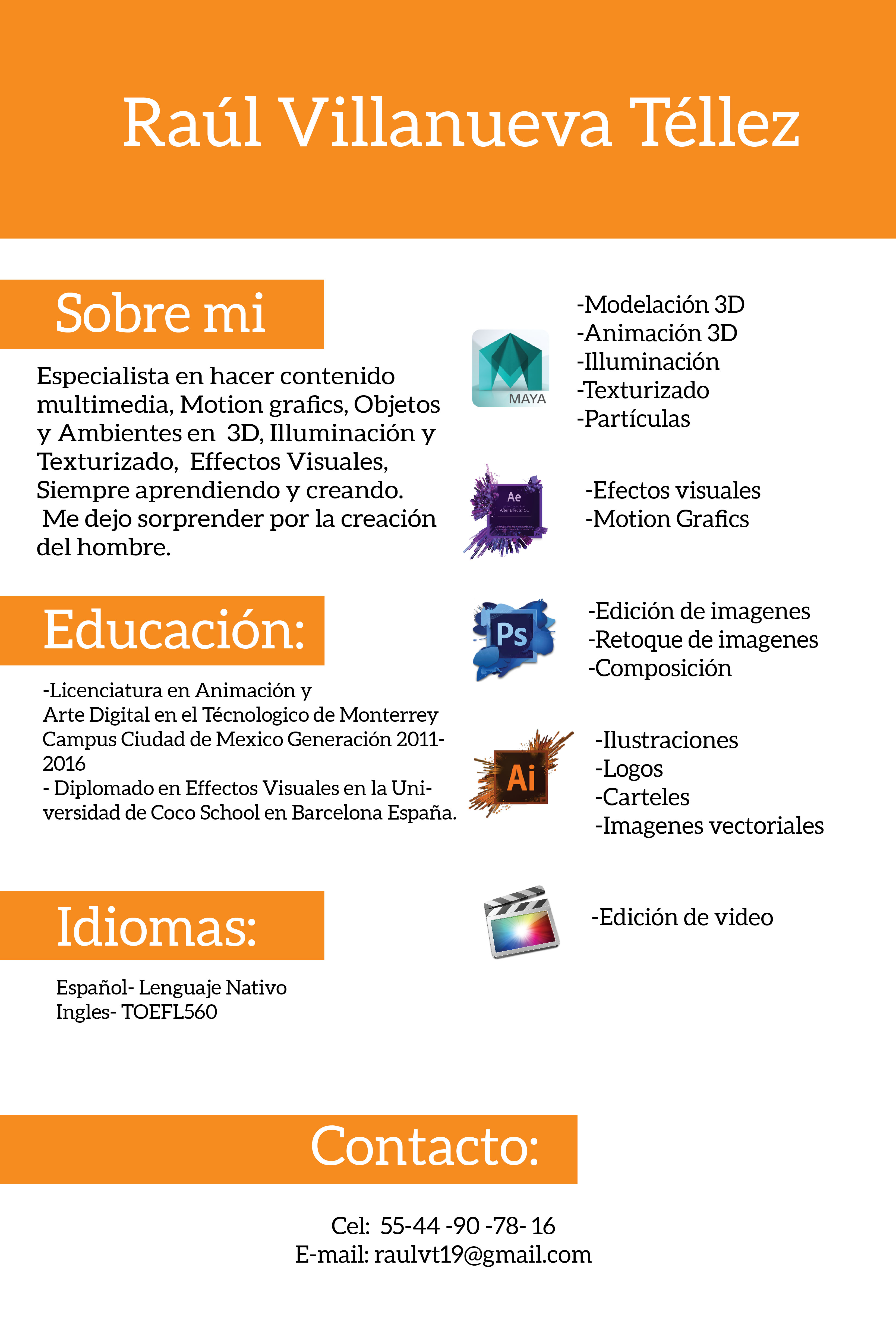 Raúl Villanueva Téllez

Sobre mi

Especialista en hacer contenido multimedia, Motion grafics, Objetos y Ambientes en 3D, Illuminación y Texturizado, Effectos Visuales, Siempre aprendiendo y creando. Me dejo sorprender por la creación del hombre.

Educación:

-Licenciatura en Animación y Arte Digital en el Técnologico de Monterrey Campus Ciudad de Mexico Generación 2011-2016
- Diplomado en Effectos Visuales en la Universidad de Coco School en Barcelona España.

Idiomas:

Español- Lenguaje Nativo
Ingles- TOEFL560

MAYA

-Modelación 3D
-Animación 3D
-Illuminación
-Texturizado
-Partículas

Ae
After Effects CC

-Efectos visuales
-Motion Grafics

Ps

-Edición de imagenes
-Retoque de imagenes
-Composición

Ai

-Ilustraciones
-Logos
-Carteles
-Imagenes vectoriales

-Edición de video

Contacto:

Cel: 55-44 -90 -78- 16
E-mail: raulvt19@gmail.com